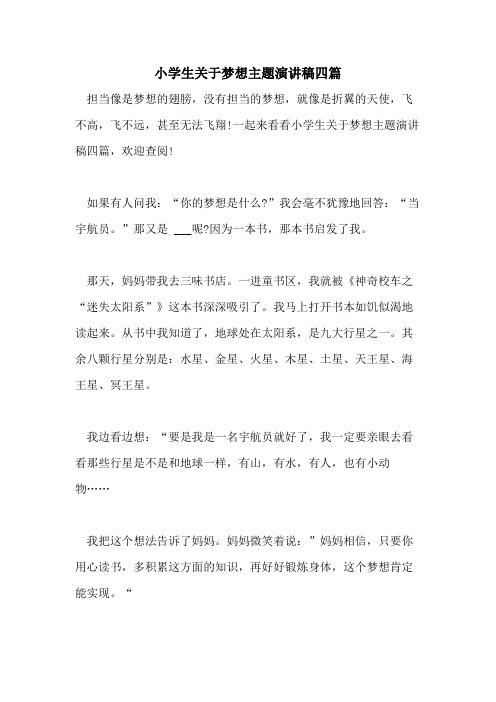 小学生关于梦想主题演讲稿四篇

担当像是梦想的翅膀，没有担当的梦想，就像是折翼的天使，飞不高，飞不远，甚至无法飞翔!一起来看看小学生关于梦想主题演讲稿四篇，欢迎查阅!

如果有人问我：“你的梦想是什么?”我会毫不犹豫地回答：“当宇航员。”那又是 ___呢?因为一本书，那本书启发了我。

那天，妈妈带我去三味书店。一进童书区，我就被《神奇校车之“迷失太阳系”》这本书深深吸引了。我马上打开书本如饥似渴地读起来。从书中我知道了，地球处在太阳系，是九大行星之一。其余八颗行星分别是：水星、金星、火星、木星、土星、天王星、海王星、冥王星。

我边看边想：“要是我是一名宇航员就好了，我一定要亲眼去看看那些行星是不是和地球一样，有山，有水，有人，也有小动物……

我把这个想法告诉了妈妈。妈妈微笑着说：”妈妈相信，只要你用心读书，多积累这方面的知识，再好好锻炼身体，这个梦想肯定能实现。“